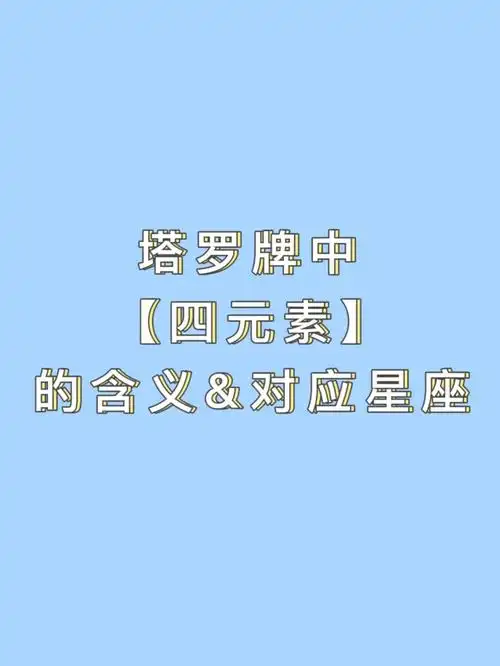 塔罗牌中
【四元素】
的含义&对应星座